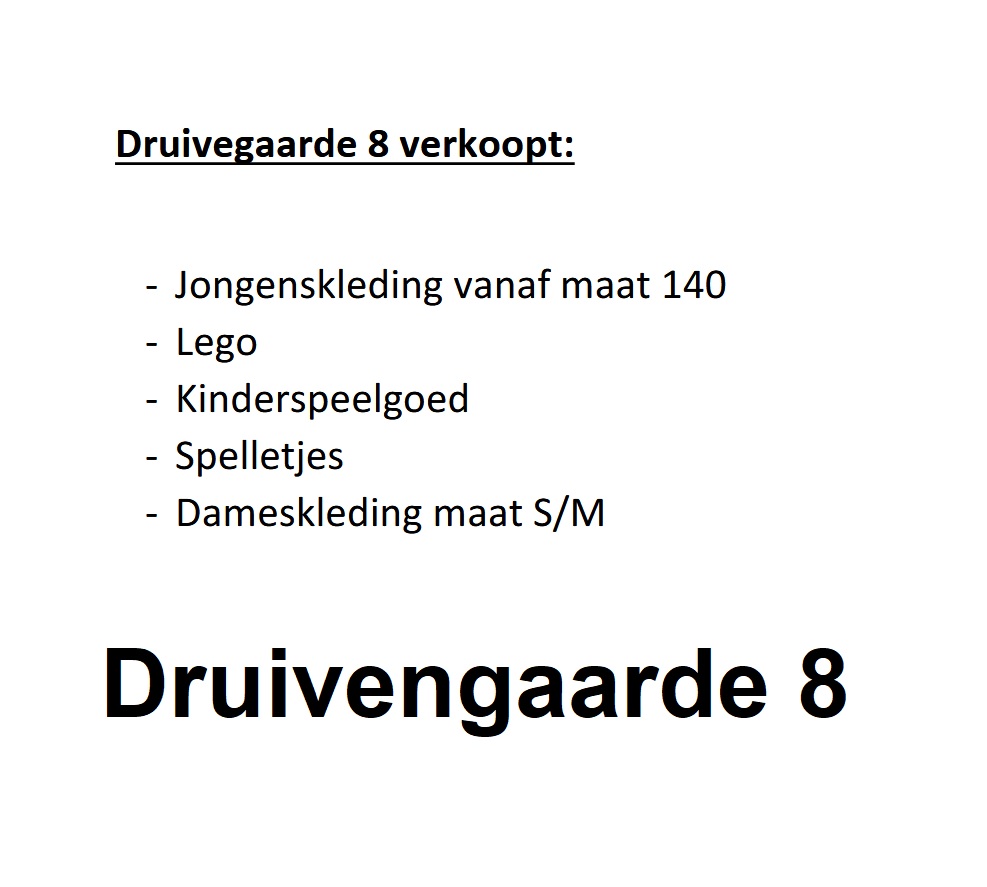 Druivegaarde 8 verkoopt:

- Jongenskleding vanaf maat 140
- Lego
- Kinderspeelgoed
- Spelletjes
- Dameskleding maat S/M

Druivengaarde 8